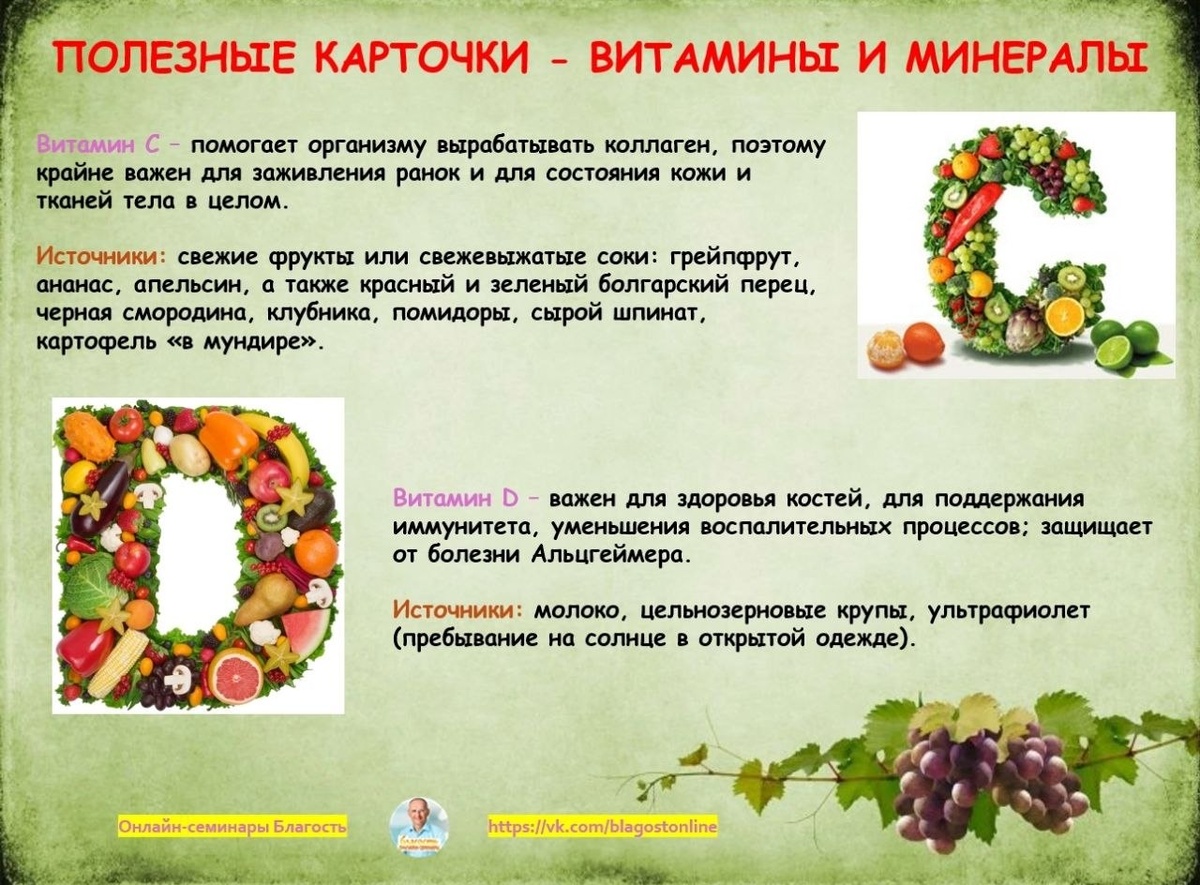 ПОЛЕЗНЫЕ КАРТОЧКИ - ВИТАМИНЫ И МИНЕРАЛЫ

Витамин С – помогает организму вырабатывать коллаген, поэтому крайне важен для заживления ранок и для состояния кожи и тканей тела в целом.

Источники: свежие фрукты или свежевыжатые соки: грейпфрут, ананас, апельсин, а также красный и зеленый болгарский перец, черная смородина, клубника, помидоры, сырой шпинат, картофель «в мундире».

Витамин D – важен для здоровья костей, для поддержания иммунитета, уменьшения воспалительных процессов; защищает от болезни Альцгеймера.

Источники: молоко, цельнозерновые крупы, ультрафиолет (пребывание на солнце в открытой одежде).

Онлайн-семинары Благость

https://vk.com/blagostonline